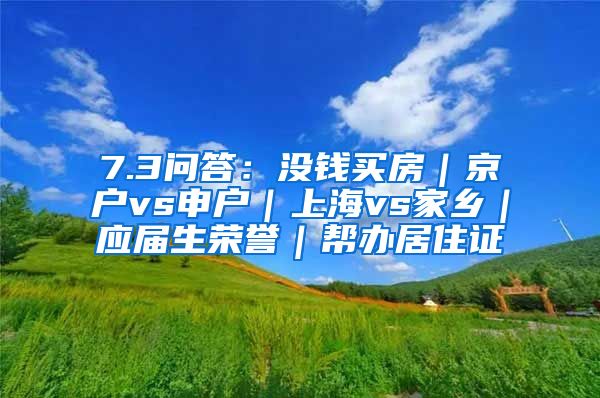 7.3问答：没钱买房｜京户vs申户｜上海vs家乡｜应届生荣誉｜帮办居住证